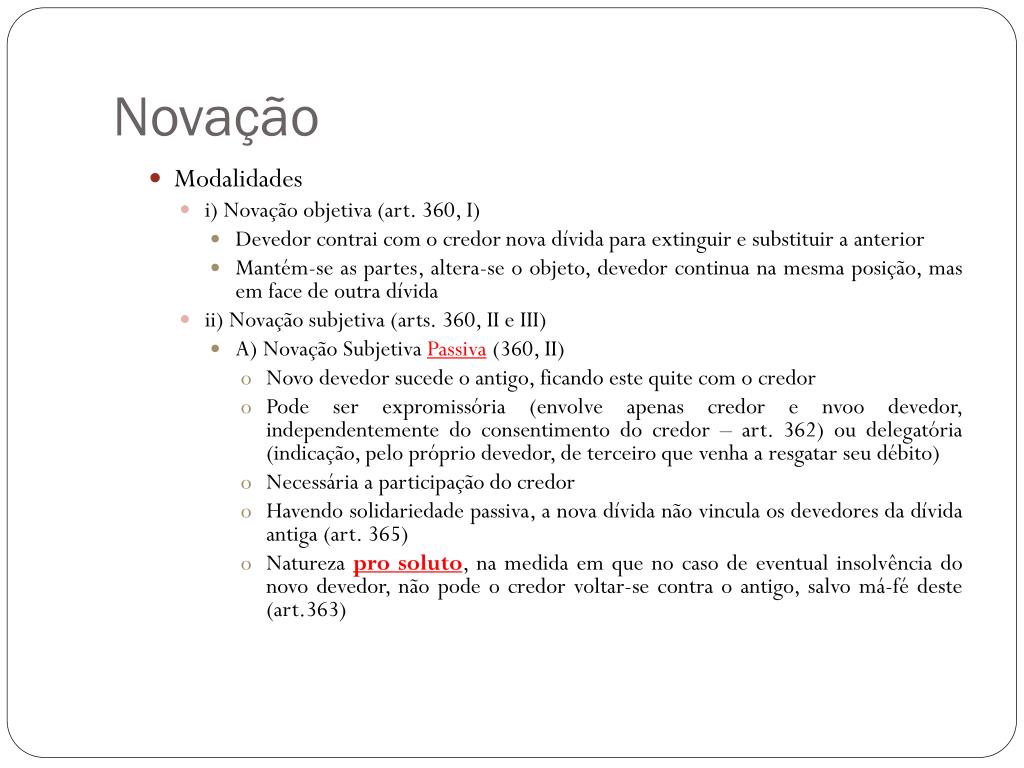 Novação

Modalidades

i) Novação objetiva (art. 360, I)

Devedor contrai com o credor nova dívida para extinguir e substituir a anterior

Mantém-se as partes, altera-se o objeto, devedor continua na mesma posição, mas em face de outra dívida

ii) Novação subjetiva (arts. 360, II e III)

A) Novação Subjetiva Passiva (360, II)

o Novo devedor sucede o antigo, ficando este quite com o credor

o Pode ser expromissória (envolve apenas credor e nvoo devedor, independentemente do consentimento do credor – art. 362) ou delegatória (indicação, pelo próprio devedor, de terceiro que venha a resgatar seu débito)

o Necessária a participação do credor

o Havendo solidariedade passiva, a nova dívida não vincula os devedores da dívida antiga (art. 365)

o Natureza pro soluto, na medida em que no caso de eventual insolvência do novo devedor, não pode o credor voltar-se contra o antigo, salvo má-fé deste (art.363)